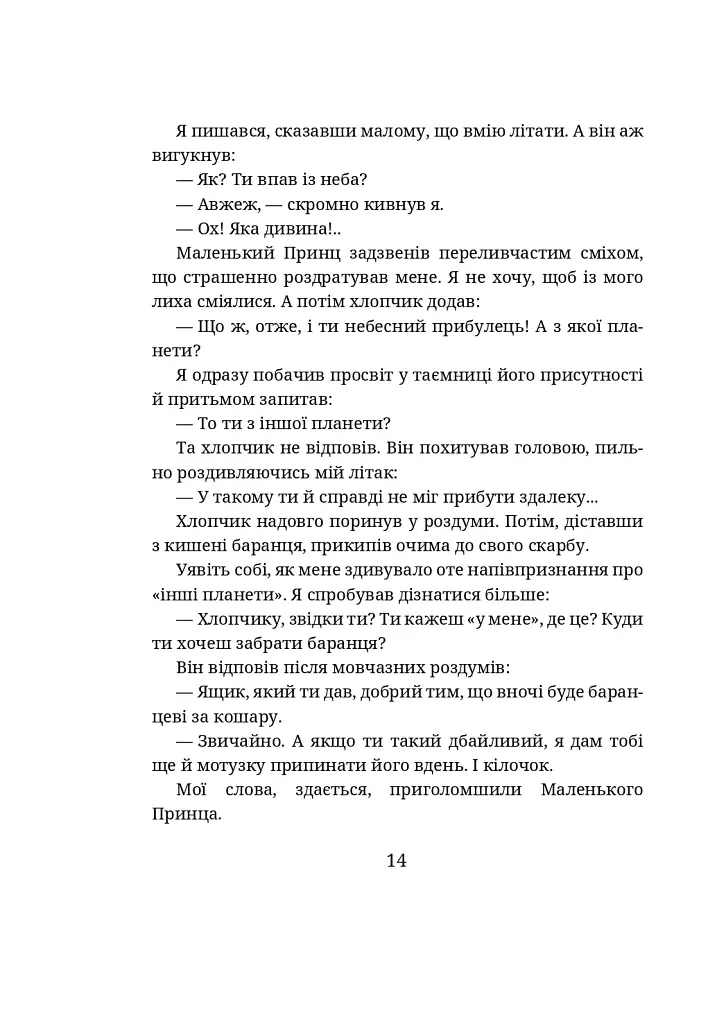 Я пишався, сказавши малому, що вмію літати. А він аж вигукнув:

— Як? Ти впав із неба?

— Авжеж, — скромно кивнув я.

— Ох! Яка дивина!..

Маленький Принц задзвенів переливчастим сміхом, що страшенно роздратував мене. Я не хочу, щоб із мого лиха сміялися. А потім хлопчик додав:

— Що ж, отже, і ти небесний прибулець! А з якої планети?

Я одразу побачив просвіт у таємниці його присутності й притьмом запитав:

— То ти з іншої планети?

Та хлопчик не відповів. Він похитував головою, пильно роздивляючись мій літак:

— У такому ти й справді не міг прибути здалеку...

Хлопчик надовго поринув у роздуми. Потім, діставши з кишені баранця, прикипів очима до свого скарбу.

Уявіть собі, як мене здивувало оте напівпризнання про «інші планети». Я спробував дізнатися більше:

— Хлопчику, звідки ти? Ти кажеш «у мене», де це? Куди ти хочеш забрати баранця?

Він відповів після мовчазних роздумів:

— Ящик, який ти дав, добрий тим, що вночі буде баранцеві за кошару.

— Звичайно. А якщо ти такий дбайливий, я дам тобі ще й мотузку припинати його вдень. І кілочок.

Мої слова, здається, приголомшили Маленького Принца.

14